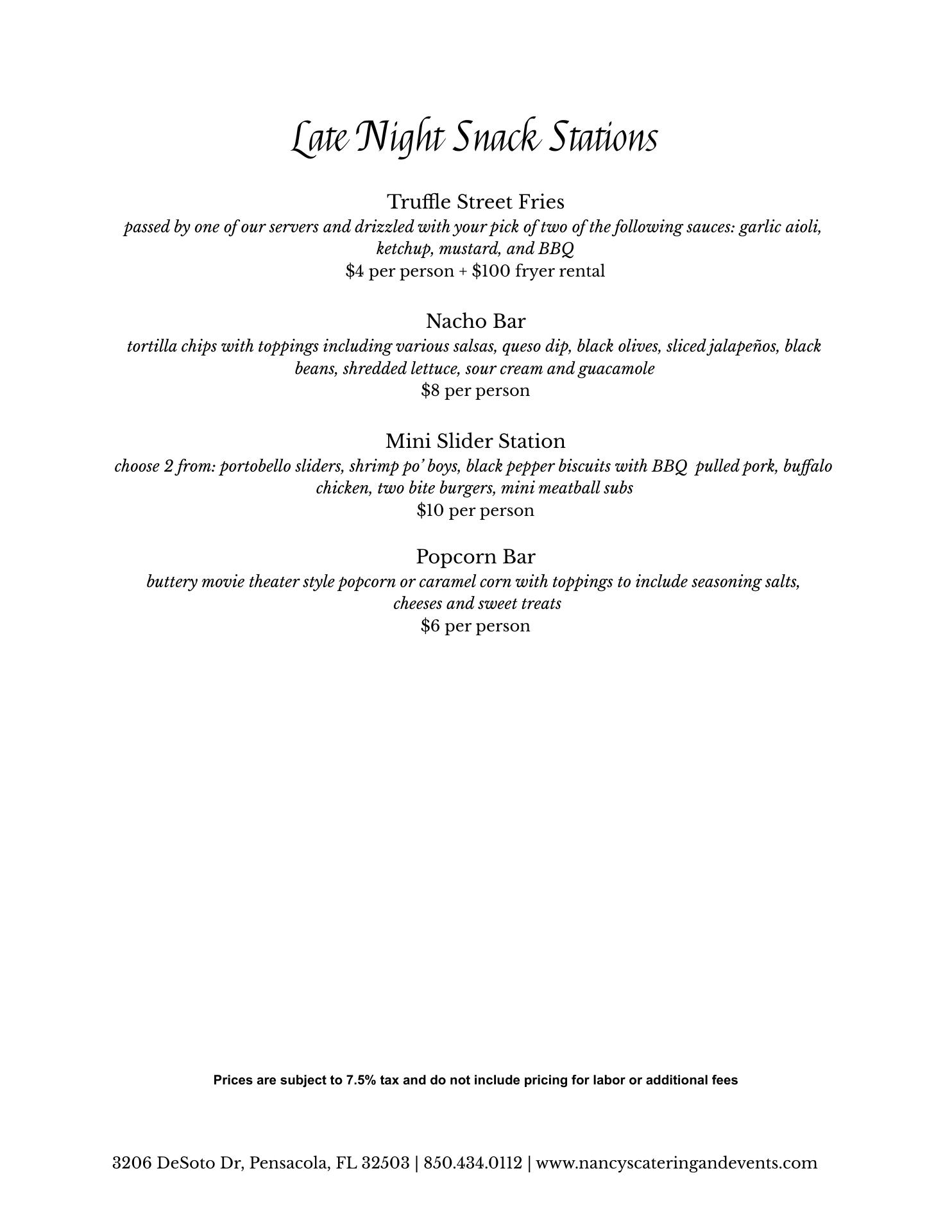 Late Night Snack Stations

Truffle Street Fries
passed by one of our servers and drizzled with your pick of two of the following sauces: garlic aioli, ketchup, mustard, and BBQ
\$4 per person + \$100 fryer rental

Nacho Bar
tortilla chips with toppings including various salsas, queso dip, black olives, sliced jalapeños, black beans, shredded lettuce, sour cream and guacamole
\$8 per person

Mini Slider Station
choose 2 from: portobello sliders, shrimp po' boys, black pepper biscuits with BBQ pulled pork, buffalo chicken, two bite burgers, mini meatball subs
\$10 per person

Popcorn Bar
buttery movie theater style popcorn or caramel corn with toppings to include seasoning salts, cheeses and sweet treats
\$6 per person

Prices are subject to 7.5% tax and do not include pricing for labor or additional fees

3206 DeSoto Dr, Pensacola, FL 32503 | 850.434.0112 | www.nancyscateringandevents.com